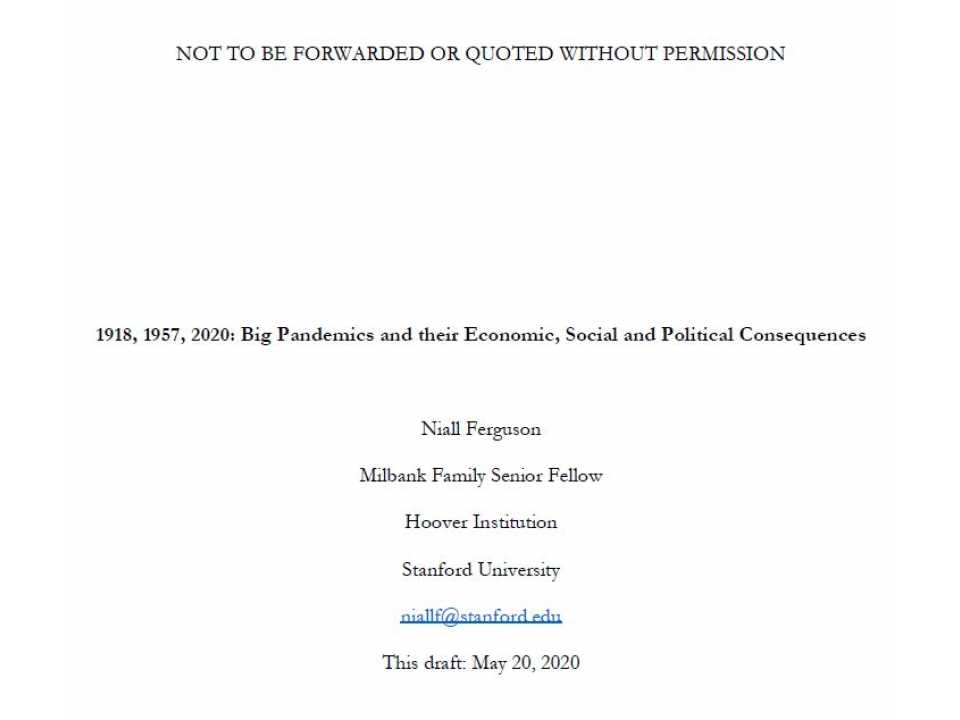 NOT TO BE FORWARDED OR QUOTED WITHOUT PERMISSION

1918, 1957, 2020: Big Pandemics and their Economic, Social and Political Consequences

Niall Ferguson

Milbank Family Senior Fellow

Hoover Institution

Stanford University

niallf@stanford.edu

This draft: May 20, 2020